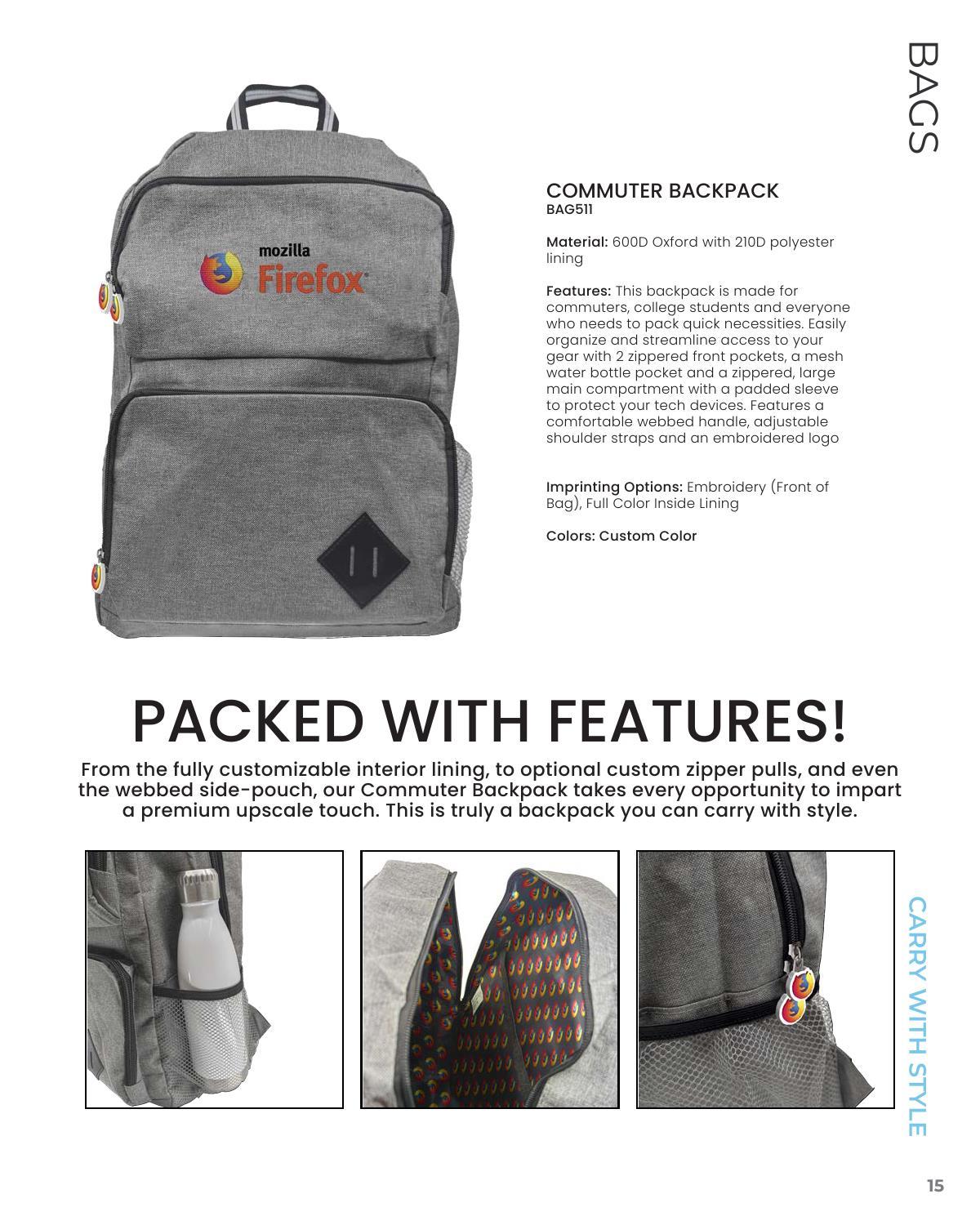 BAGS

mozilla
Firefox

COMMUTER BACKPACK
BAG511

Material: 600D Oxford with 210D polyester lining

Features: This backpack is made for commuters, college students and everyone who needs to pack quick necessities. Easily organize and streamline access to your gear with 2 zippered front pockets, a mesh water bottle pocket and a zippered, large main compartment with a padded sleeve to protect your tech devices. Features a comfortable webbed handle, adjustable shoulder straps and an embroidered logo

Imprinting Options: Embroidery (Front of Bag), Full Color Inside Lining

Colors: Custom Color

PACKED WITH FEATURES!

From the fully customizable interior lining, to optional custom zipper pulls, and even the webbed side-pouch, our Commuter Backpack takes every opportunity to impart a premium upscale touch. This is truly a backpack you can carry with style.

CARRY WITH STYLE

15